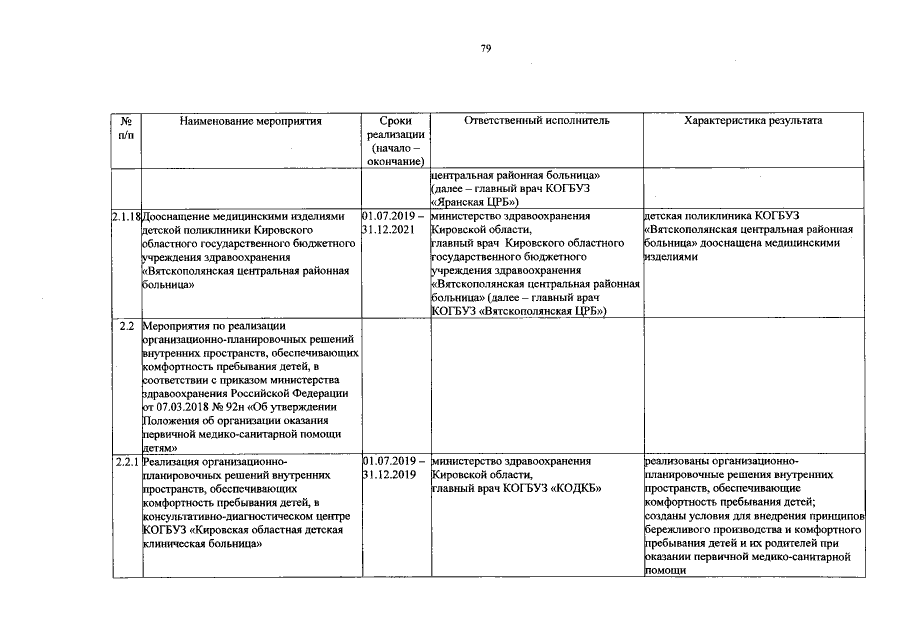 79

| № п/п | Наименование мероприятия | Сроки реализации (начало – окончание) | Ответственный исполнитель | Характеристика результата |
|---|---|---|---|---|
| | | | центральная районная больница» (далее – главный врач КОГБУЗ «Яранская ЦРБ») | |
| 2.1.18 | Дооснащение медицинскими изделиями детской поликлиники Кировского областного государственного бюджетного учреждения здравоохранения «Вятскополянская центральная районная больница» | 01.07.2019 – 31.12.2021 | министерство здравоохранения Кировской области, главный врач Кировского областного государственного бюджетного учреждения здравоохранения «Вятскополянская центральная районная больница» (далее – главный врач КОГБУЗ «Вятскополянская ЦРБ») | детская поликлиника КОГБУЗ «Вятскополянская центральная районная больница» дооснащена медицинскими изделиями |
| 2.2 | Мероприятия по реализации организационно-планировочных решений внутренних пространств, обеспечивающих комфортность пребывания детей, в соответствии с приказом министерства здравоохранения Российской Федерации от 07.03.2018 № 92н «Об утверждении Положения об организации оказания первичной медико-санитарной помощи детям» | | | |
| 2.2.1 | Реализация организационно-планировочных решений внутренних пространств, обеспечивающих комфортность пребывания детей, в консультативно-диагностическом центре КОГБУЗ «Кировская областная детская клиническая больница» | 01.07.2019 – 31.12.2019 | министерство здравоохранения Кировской области, главный врач КОГБУЗ «КОДКБ» | реализованы организационно-планировочные решения внутренних пространств, обеспечивающие комфортность пребывания детей; созданы условия для внедрения принципов бережливого производства и комфортного пребывания детей и их родителей при оказании первичной медико-санитарной помощи |